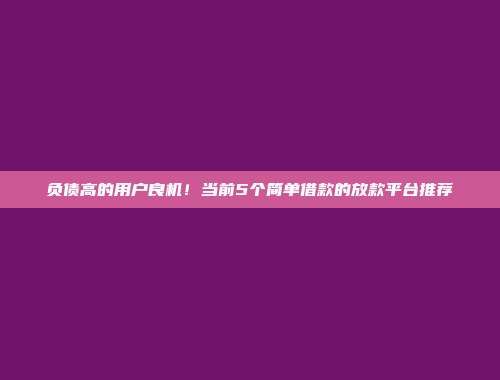 负债高的用户良机！当前5个简单借款的放款平台推荐